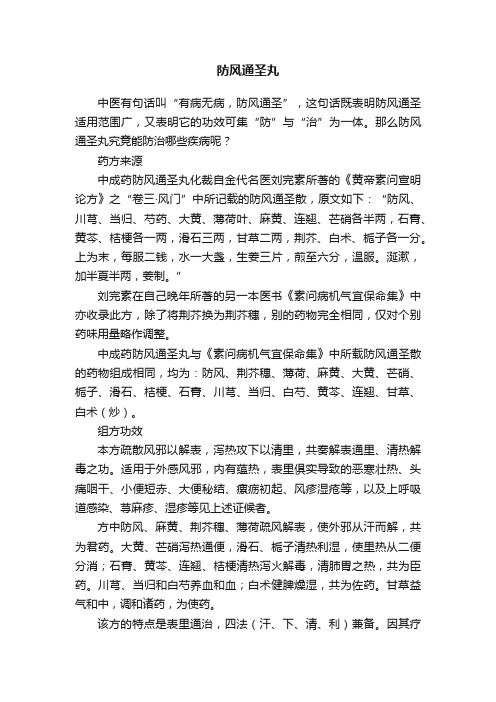 防风通圣丸

中医有句话叫“有病无病，防风通圣”，这句话既表明防风通圣适用范围广，又表明它的功效可集“防”与“治”为一体。那么防风通圣丸究竟能防治哪些疾病呢？

药方来源

中成药防风通圣丸化裁自金代名医刘完素所著的《黄帝素问宣明论方》之“卷三·风门”中所记载的防风通圣散，原文如下：“防风、川芎、当归、芍药、大黄、薄荷叶、麻黄、连翘、芒硝各半两，石膏、黄芩、桔梗各一两，滑石三两，甘草二两，荆芥、白术、栀子各一分。上为末，每服二钱，水一大盏，生姜三片，煎至六分，温服。涎漱，加半夏半两，姜制。”

刘完素在自己晚年所著的另一本医书《素问病机气宜保命集》中亦收录此方，除了将荆芥换为荆芥穗，别的药物完全相同，仅对个别药味用量略作调整。

中成药防风通圣丸与《素问病机气宜保命集》中所载防风通圣散的药物组成相同，均为：防风、荆芥穗、薄荷、麻黄、大黄、芒硝、栀子、滑石、桔梗、石膏、川芎、当归、白芍、黄芩、连翘、甘草、白术（炒）。

组方功效

本方疏散风邪以解表，泻热攻下以清里，共奏解表通里、清热解毒之功。适用于外感风邪，内有蕴热，表里俱实导致的恶寒壮热、头痛咽干、小便短赤、大便秘结、瘰疬初起、风疹湿疮等，以及上呼吸道感染、荨麻疹、湿疹等见上述证候者。

方中防风、麻黄、荆芥穗、薄荷疏风解表，使外邪从汗而解，共为君药。大黄、芒硝泻热通便，滑石、栀子清热利湿，使里热从二便分消；石膏、黄芩、连翘、桔梗清热泻火解毒，清肺胃之热，共为臣药。川芎、当归和白芍养血和血；白术健脾燥湿，共为佐药。甘草益气和中，调和诸药，为使药。

该方的特点是表里通治，四法（汗、下、清、利）兼备。因其疗